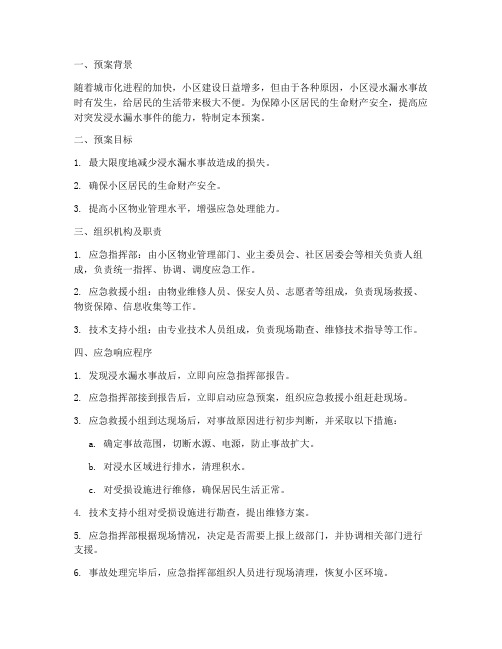 一、预案背景

随着城市化进程的加快，小区建设日益增多，但由于各种原因，小区浸水漏水事故时有发生，给居民的生活带来极大不便。为保障小区居民的生命财产安全，提高应对突发浸水漏水事件的能力，特制定本预案。

二、预案目标

1. 最大限度地减少浸水漏水事故造成的损失。

2. 确保小区居民的生命财产安全。

3. 提高小区物业管理水平，增强应急处理能力。

三、组织机构及职责

1. 应急指挥部：由小区物业管理部门、业主委员会、社区居委会等相关负责人组成，负责统一指挥、协调、调度应急工作。

2. 应急救援小组：由物业维修人员、保安人员、志愿者等组成，负责现场救援、物资保障、信息收集等工作。

3. 技术支持小组：由专业技术人员组成，负责现场勘查、维修技术指导等工作。

四、应急响应程序

1. 发现浸水漏水事故后，立即向应急指挥部报告。

2. 应急指挥部接到报告后，立即启动应急预案，组织应急救援小组赶赴现场。

3. 应急救援小组到达现场后，对事故原因进行初步判断，并采取以下措施：

a. 确定事故范围，切断水源、电源，防止事故扩大。

b. 对浸水区域进行排水，清理积水。

c. 对受损设施进行维修，确保居民生活正常。

4. 技术支持小组对受损设施进行勘查，提出维修方案。

5. 应急指挥部根据现场情况，决定是否需要上报上级部门，并协调相关部门进行支援。

6. 事故处理完毕后，应急指挥部组织人员进行现场清理，恢复小区环境。